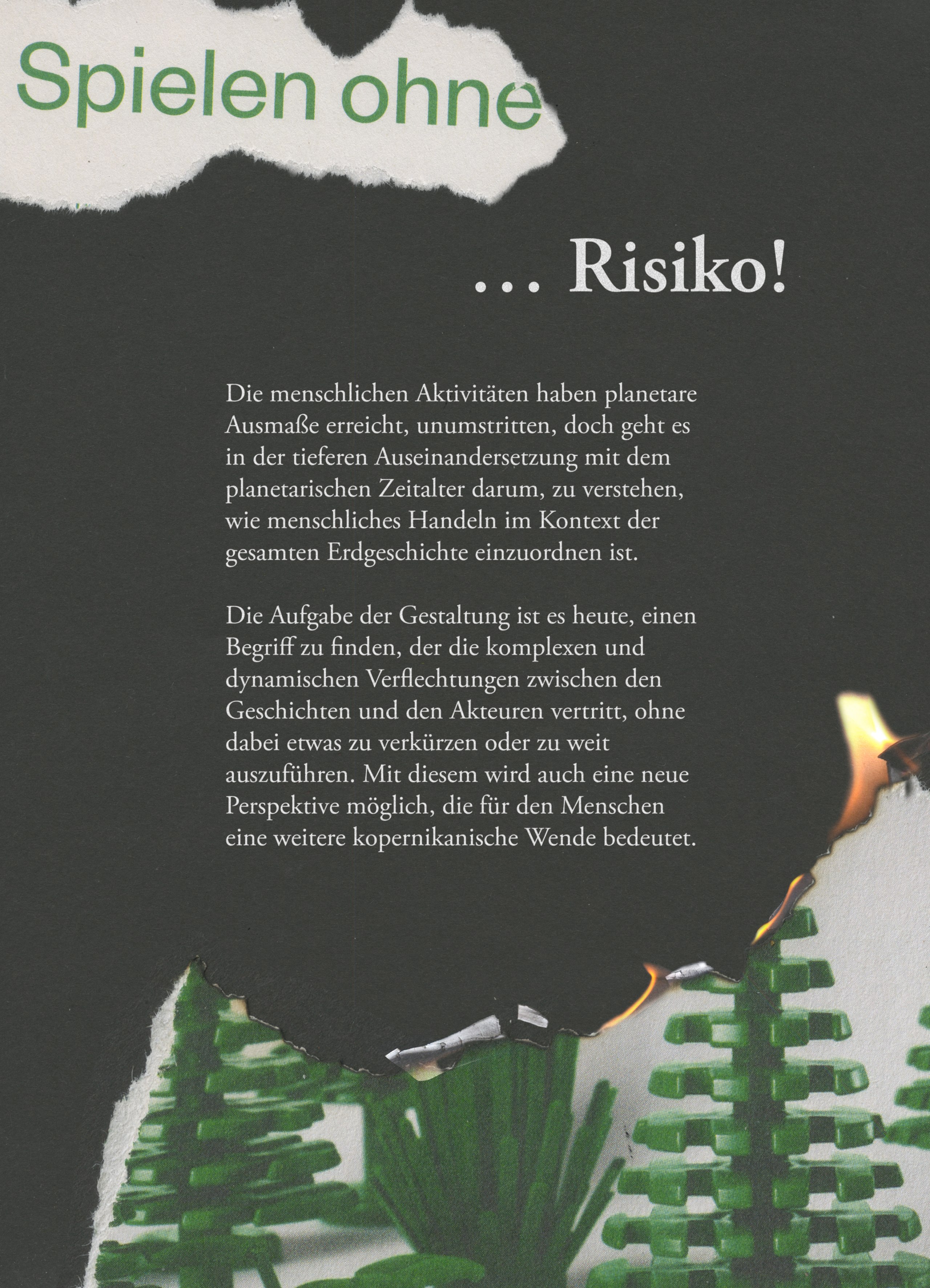 Spielen ohne

… Risiko!

Die menschlichen Aktivitäten haben planetare Ausmaße erreicht, unumstritten, doch geht es in der tieferen Auseinandersetzung mit dem planetarischen Zeitalter darum, zu verstehen, wie menschliches Handeln im Kontext der gesamten Erdgeschichte einzuordnen ist.

Die Aufgabe der Gestaltung ist es heute, einen Begriff zu finden, der die komplexen und dynamischen Verflechtungen zwischen den Geschichten und den Akteuren vertritt, ohne dabei etwas zu verkürzen oder zu weit auszuführen. Mit diesem wird auch eine neue Perspektive möglich, die für den Menschen eine weitere kopernikanische Wende bedeutet.